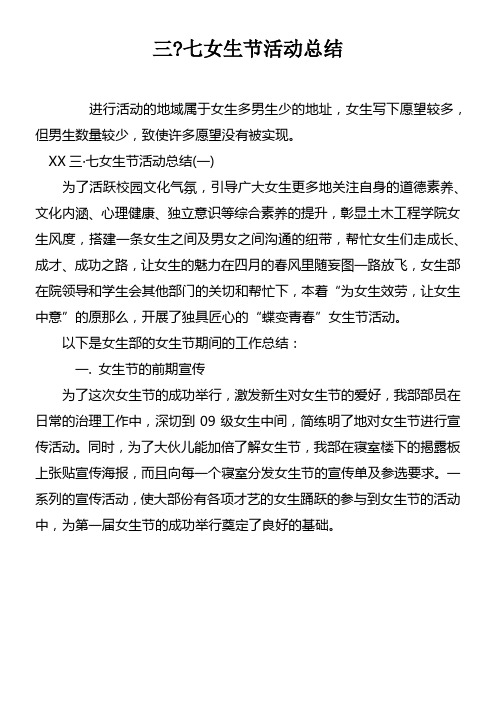 三?七女生节活动总结

进行活动的地域属于女生多男生少的地址，女生写下愿望较多，但男生数量较少，致使许多愿望没有被实现。

XX 三·七女生节活动总结(一)

为了活跃校园文化气氛，引导广大女生更多地关注自身的道德素养、文化内涵、心理健康、独立意识等综合素养的提升，彰显土木工程学院女生风度，搭建一条女生之间及男女之间沟通的纽带，帮忙女生们走成长、成才、成功之路，让女生的魅力在四月的春风里随妄图一路放飞，女生部在院领导和学生会其他部门的关切和帮忙下，本着“为女生效劳，让女生中意”的原那么，开展了独具匠心的“蝶变青春”女生节活动。

以下是女生部的女生节期间的工作总结：

一. 女生节的前期宣传

为了这次女生节的成功举行，激发新生对女生节的爱好，我部部员在日常的治理工作中，深切到 09 级女生中间，简练明了地对女生节进行宣传活动。同时，为了大伙儿能加倍了解女生节，我部在寝室楼下的揭露板上张贴宣传海报，而且向每一个寝室分发女生节的宣传单及参选要求。一系列的宣传活动，使大部份有各项才艺的女生踊跃的参与到女生节的活动中，为第一届女生节的成功举行奠定了良好的基础。